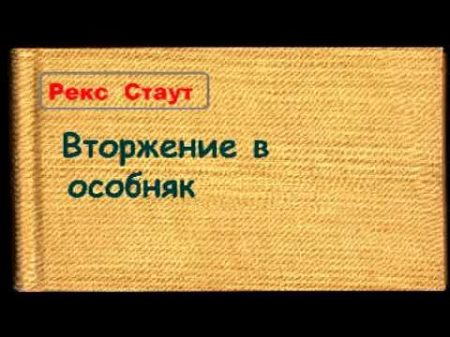 Рекс Стаут

Вторжение в особняк